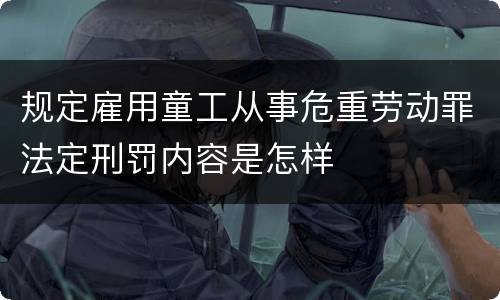 规定雇用童工从事危重劳动罪法定刑罚内容是怎样